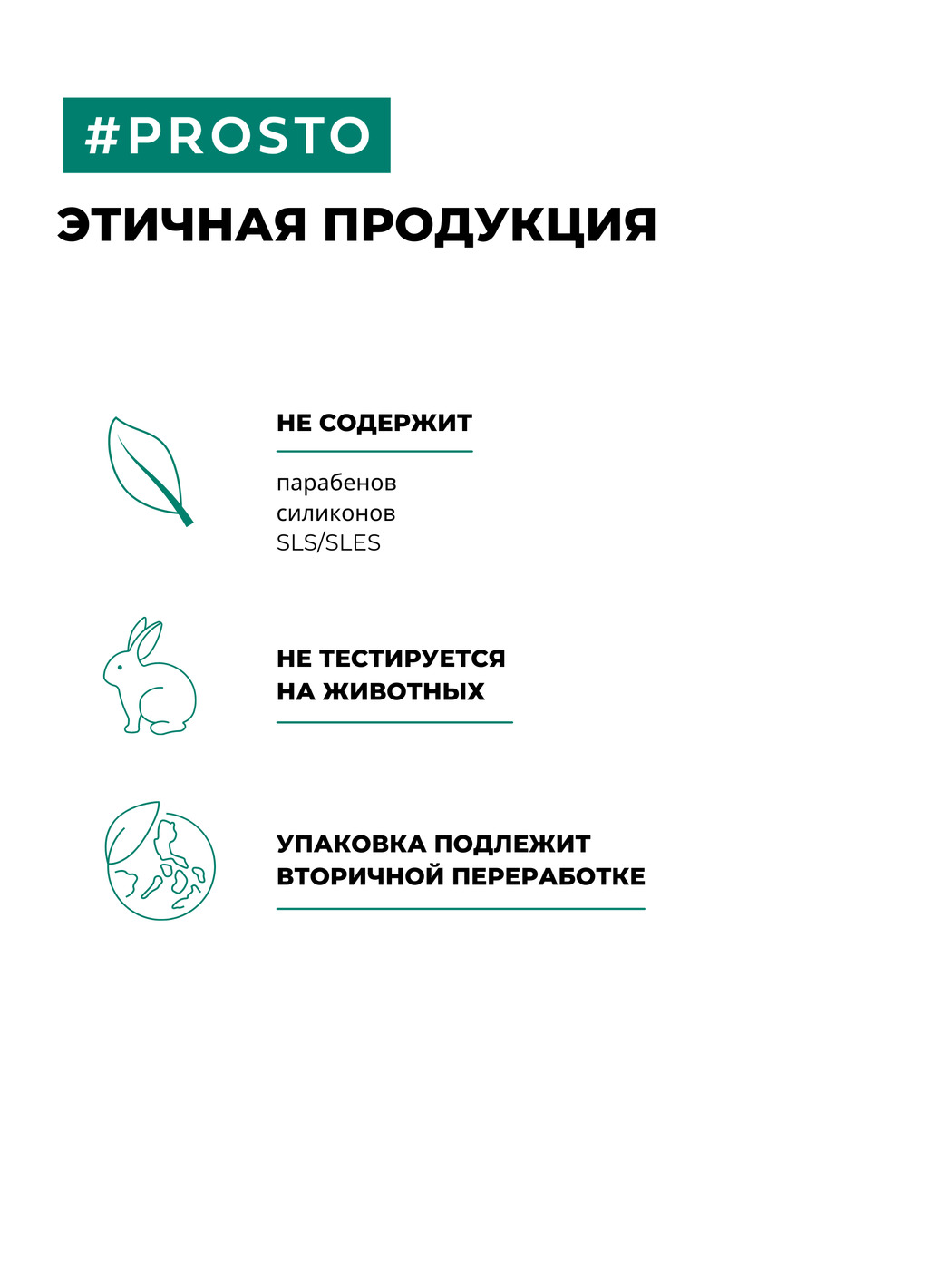 #PROSTO

ЭТИЧНАЯ ПРОДУКЦИЯ

НЕ СОДЕРЖИТ

парабенов
силиконов
SLS/SLES

НЕ ТЕСТИРУЕТСЯ НА ЖИВОТНЫХ

УПАКОВКА ПОДЛЕЖИТ ВТОРИЧНОЙ ПЕРЕРАБОТКЕ